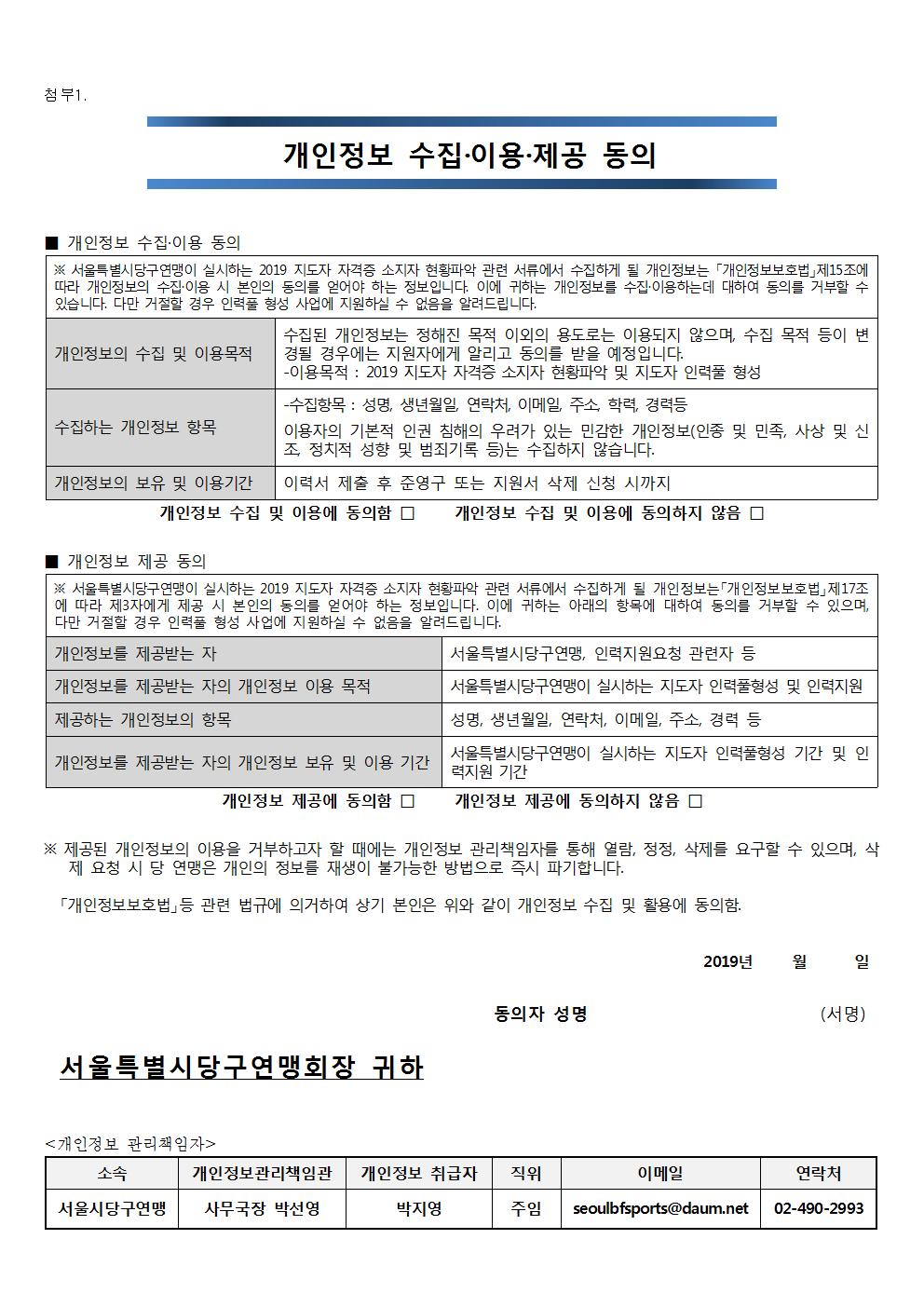 첨부1.

개인정보 수집·이용·제공 동의

■ 개인정보 수집·이용 동의

※ 서울특별시당구연맹이 실시하는 2019 지도자 자격증 소지자 현황파악 관련 서류에서 수집하게 될 개인정보는 「개인정보보호법」제15조에 따라 개인정보의 수집·이용 시 본인의 동의를 얻어야 하는 정보입니다. 이에 귀하는 개인정보를 수집·이용하는데 대하여 동의를 거부할 수 있습니다. 다만 거절할 경우 인력풀 형성 사업에 지원하실 수 없음을 알려드립니다.

| 개인정보의 수집 및 이용목적 | 수집된 개인정보는 정해진 목적 이외의 용도로는 이용되지 않으며, 수집 목적 등이 변경될 경우에는 지원자에게 알리고 동의를 받을 예정입니다. -이용목적 : 2019 지도자 자격증 소지자 현황파악 및 지도자 인력풀 형성 |
|---|---|
| 수집하는 개인정보 항목 | -수집항목 : 성명, 생년월일, 연락처, 이메일, 주소, 학력, 경력등 이용자의 기본적 인권 침해의 우려가 있는 민감한 개인정보(인종 및 민족, 사상 및 신조, 정치적 성향 및 범죄기록 등)는 수집하지 않습니다. |
| 개인정보의 보유 및 이용기간 | 이력서 제출 후 준영구 또는 지원서 삭제 신청 시까지 |

개인정보 수집 및 이용에 동의함 □ 개인정보 수집 및 이용에 동의하지 않음 □

■ 개인정보 제공 동의

※ 서울특별시당구연맹이 실시하는 2019 지도자 자격증 소지자 현황파악 관련 서류에서 수집하게 될 개인정보는「개인정보보호법」제17조에 따라 제3자에게 제공 시 본인의 동의를 얻어야 하는 정보입니다. 이에 귀하는 아래의 항목에 대하여 동의를 거부할 수 있으며, 다만 거절할 경우 인력풀 형성 사업에 지원하실 수 없음을 알려드립니다.

| 개인정보를 제공받는 자 | 서울특별시당구연맹, 인력지원요청 관련자 등 |
|---|---|
| 개인정보를 제공받는 자의 개인정보 이용 목적 | 서울특별시당구연맹이 실시하는 지도자 인력풀형성 및 인력지원 |
| 제공하는 개인정보의 항목 | 성명, 생년월일, 연락처, 이메일, 주소, 경력 등 |
| 개인정보를 제공받는 자의 개인정보 보유 및 이용 기간 | 서울특별시당구연맹이 실시하는 지도자 인력풀형성 기간 및 인력지원 기간 |

개인정보 제공에 동의함 □ 개인정보 제공에 동의하지 않음 □

※ 제공된 개인정보의 이용을 거부하고자 할 때에는 개인정보 관리책임자를 통해 열람, 정정, 삭제를 요구할 수 있으며, 삭제 요청 시 당 연맹은 개인의 정보를 재생이 불가능한 방법으로 즉시 파기합니다.

「개인정보보호법」등 관련 법규에 의거하여 상기 본인은 위와 같이 개인정보 수집 및 활용에 동의함.

2019년 월 일

동의자 성명 (서명)

서울특별시당구연맹회장 귀하

<개인정보 관리책임자>

| 소속 | 개인정보관리책임관 | 개인정보 취급자 | 직위 | 이메일 | 연락처 |
|---|---|---|---|---|---|
| 서울시당구연맹 | 사무국장 박선영 | 박지영 | 주임 | seoulbfsports@daum.net | 02-490-2993 |